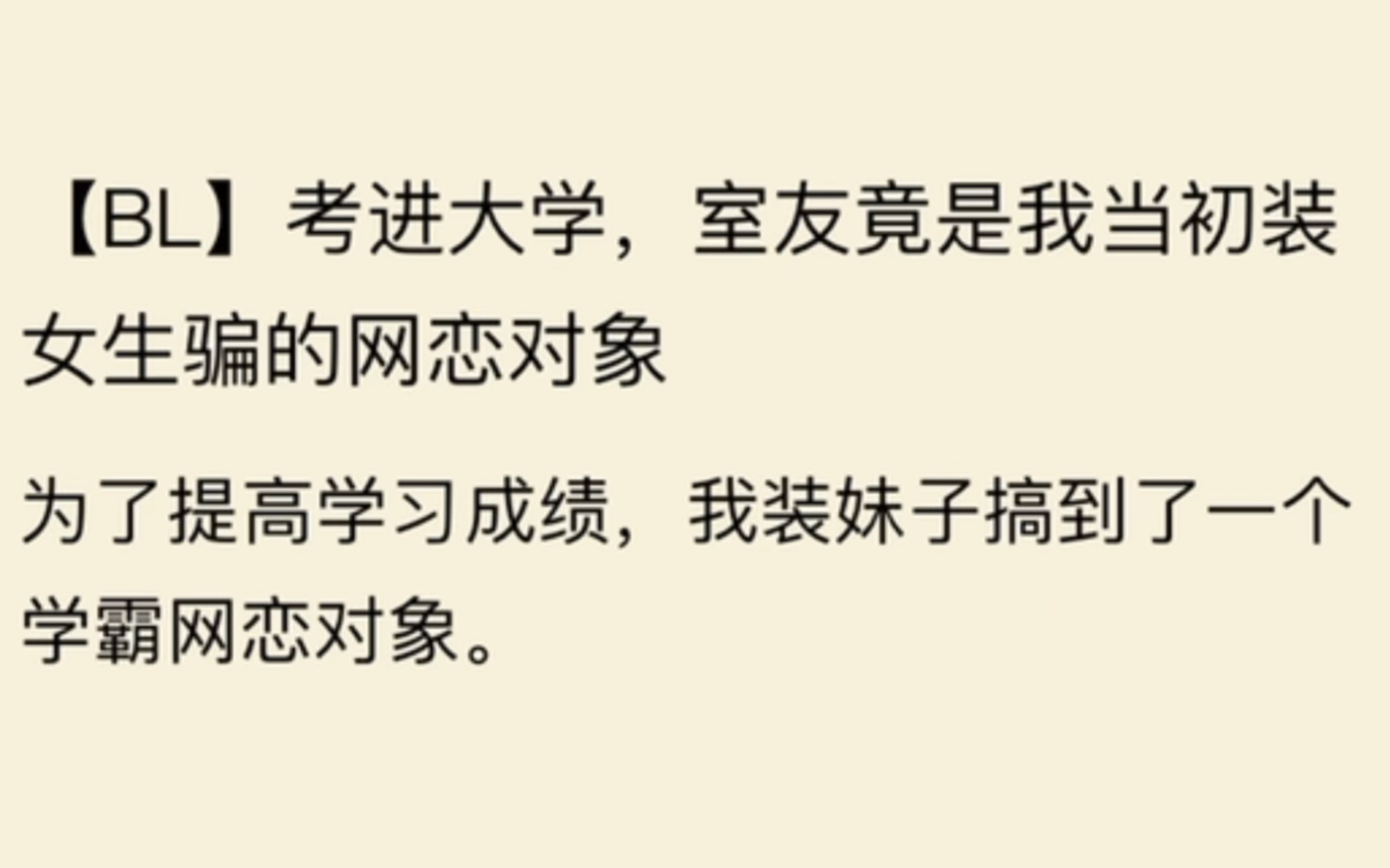 【BL】考进大学，室友竟是我当初装女生骗的网恋对象

为了提高学习成绩，我装妹子搞到了一个学霸网恋对象。